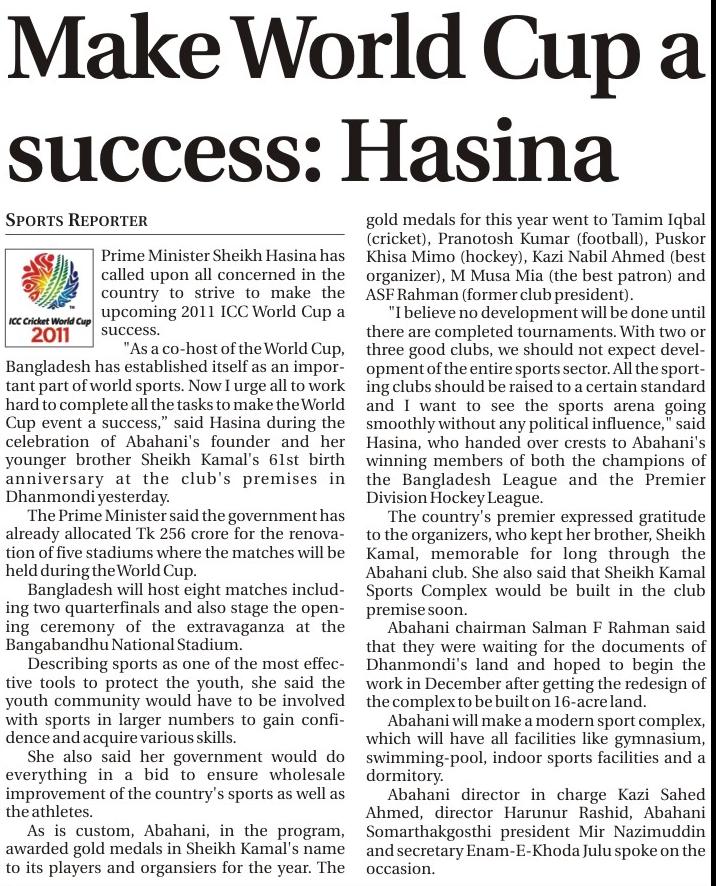 Make World Cup a success: Hasina

SPORTS REPORTER

ICC Cricket World Cup 2011

Prime Minister Sheikh Hasina has called upon all concerned in the country to strive to make the upcoming 2011 ICC World Cup a success.

"As a co-host of the World Cup, Bangladesh has established itself as an important part of world sports. Now I urge all to work hard to complete all the tasks to make the World Cup event a success," said Hasina during the celebration of Abahani's founder and her younger brother Sheikh Kamal's 61st birth anniversary at the club's premises in Dhanmondi yesterday.

The Prime Minister said the government has already allocated Tk 256 crore for the renovation of five stadiums where the matches will be held during the World Cup.

Bangladesh will host eight matches including two quarterfinals and also stage the opening ceremony of the extravaganza at the Bangabandhu National Stadium.

Describing sports as one of the most effective tools to protect the youth, she said the youth community would have to be involved with sports in larger numbers to gain confidence and acquire various skills.

She also said her government would do everything in a bid to ensure wholesale improvement of the country's sports as well as the athletes.

As is custom, Abahani, in the program, awarded gold medals in Sheikh Kamal's name to its players and organsiers for the year. The gold medals for this year went to Tamim Iqbal (cricket), Pranotosh Kumar (football), Puskor Khisa Mimo (hockey), Kazi Nabil Ahmed (best organizer), M Musa Mia (the best patron) and ASF Rahman (former club president).

"I believe no development will be done until there are completed tournaments. With two or three good clubs, we should not expect development of the entire sports sector. All the sporting clubs should be raised to a certain standard and I want to see the sports arena going smoothly without any political influence," said Hasina, who handed over crests to Abahani's winning members of both the champions of the Bangladesh League and the Premier Division Hockey League.

The country's premier expressed gratitude to the organizers, who kept her brother, Sheikh Kamal, memorable for long through the Abahani club. She also said that Sheikh Kamal Sports Complex would be built in the club premise soon.

Abahani chairman Salman F Rahman said that they were waiting for the documents of Dhanmondi's land and hoped to begin the work in December after getting the redesign of the complex to be built on 16-acre land.

Abahani will make a modern sport complex, which will have all facilities like gymnasium, swimming-pool, indoor sports facilities and a dormitory.

Abahani director in charge Kazi Sahed Ahmed, director Harunur Rashid, Abahani Somarthakgosthi president Mir Nazimuddin and secretary Enam-E-Khoda Julu spoke on the occasion.